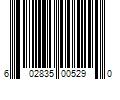 6 02835 00529 0